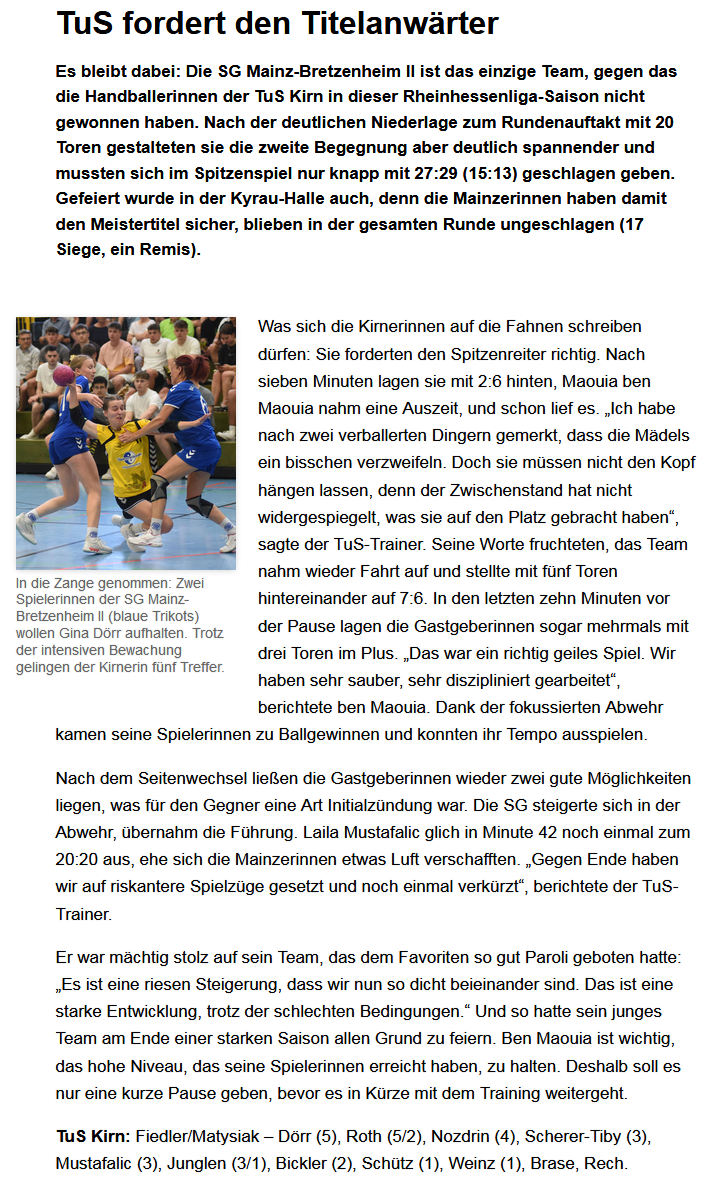 TuS fordert den Titelanwärter

Es bleibt dabei: Die SG Mainz-Bretzenheim II ist das einzige Team, gegen das die Handballerinnen der TuS Kirn in dieser Rheinhessenliga-Saison nicht gewonnen haben. Nach der deutlichen Niederlage zum Rundenauftakt mit 20 Toren gestalteten sie die zweite Begegnung aber deutlich spannender und mussten sich im Spitzenspiel nur knapp mit 27:29 (15:13) geschlagen geben. Gefeiert wurde in der Kyrau-Halle auch, denn die Mainzerinnen haben damit den Meistertitel sicher, blieben in der gesamten Runde ungeschlagen (17 Siege, ein Remis).

In die Zange genommen: Zwei Spielerinnen der SG Mainz-Bretzenheim II (blaue Trikots) wollen Gina Dörr aufhalten. Trotz der intensiven Bewachung gelingen der Kirnerin fünf Treffer.

Was sich die Kirnerinnen auf die Fahnen schreiben dürfen: Sie forderten den Spitzenreiter richtig. Nach sieben Minuten lagen sie mit 2:6 hinten, Maouia ben Maouia nahm eine Auszeit, und schon lief es. „Ich habe nach zwei verballerten Dingern gemerkt, dass die Mädels ein bisschen verzweifeln. Doch sie müssen nicht den Kopf hängen lassen, denn der Zwischenstand hat nicht widergespiegelt, was sie auf den Platz gebracht haben“, sagte der TuS-Trainer. Seine Worte fruchteten, das Team nahm wieder Fahrt auf und stellte mit fünf Toren hintereinander auf 7:6. In den letzten zehn Minuten vor der Pause lagen die Gastgeberinnen sogar mehrmals mit drei Toren im Plus. „Das war ein richtig geiles Spiel. Wir haben sehr sauber, sehr diszipliniert gearbeitet“, berichtete ben Maouia. Dank der fokussierten Abwehr kamen seine Spielerinnen zu Ballgewinnen und konnten ihr Tempo ausspielen.

Nach dem Seitenwechsel ließen die Gastgeberinnen wieder zwei gute Möglichkeiten liegen, was für den Gegner eine Art Initialzündung war. Die SG steigerte sich in der Abwehr, übernahm die Führung. Laila Mustafalic glich in Minute 42 noch einmal zum 20:20 aus, ehe sich die Mainzerinnen etwas Luft verschafften. „Gegen Ende haben wir auf riskantere Spielzüge gesetzt und noch einmal verkürzt“, berichtete der TuS-Trainer.

Er war mächtig stolz auf sein Team, das dem Favoriten so gut Paroli geboten hatte: „Es ist eine riesen Steigerung, dass wir nun so dicht beieinander sind. Das ist eine starke Entwicklung, trotz der schlechten Bedingungen.“ Und so hatte sein junges Team am Ende einer starken Saison allen Grund zu feiern. Ben Maouia ist wichtig, das hohe Niveau, das seine Spielerinnen erreicht haben, zu halten. Deshalb soll es nur eine kurze Pause geben, bevor es in Kürze mit dem Training weitergeht.

TuS Kirn: Fiedler/Matysiak – Dörr (5), Roth (5/2), Nozdrin (4), Scherer-Tiby (3), Mustafalic (3), Junglen (3/1), Bickler (2), Schütz (1), Weinz (1), Brase, Rech.